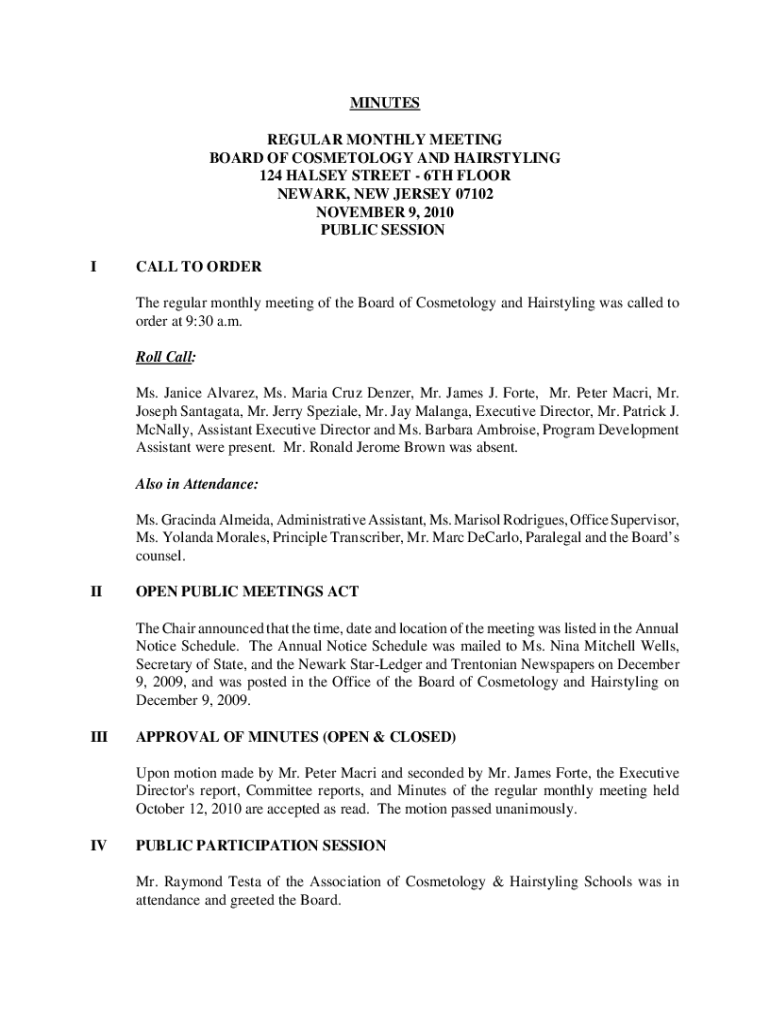 MINUTES

REGULAR MONTHLY MEETING
BOARD OF COSMETOLOGY AND HAIRSTYLING
124 HALSEY STREET - 6TH FLOOR
NEWARK, NEW JERSEY 07102
NOVEMBER 9, 2010
PUBLIC SESSION

I CALL TO ORDER

The regular monthly meeting of the Board of Cosmetology and Hairstyling was called to order at 9:30 a.m.

Roll Call:

Ms. Janice Alvarez, Ms. Maria Cruz Denzer, Mr. James J. Forte, Mr. Peter Macri, Mr. Joseph Santagata, Mr. Jerry Speziale, Mr. Jay Malanga, Executive Director, Mr. Patrick J. McNally, Assistant Executive Director and Ms. Barbara Ambroise, Program Development Assistant were present. Mr. Ronald Jerome Brown was absent.

Also in Attendance:

Ms. Gracinda Almeida, Administrative Assistant, Ms. Marisol Rodrigues, Office Supervisor, Ms. Yolanda Morales, Principle Transcriber, Mr. Marc DeCarlo, Paralegal and the Board's counsel.

II OPEN PUBLIC MEETINGS ACT

The Chair announced that the time, date and location of the meeting was listed in the Annual Notice Schedule. The Annual Notice Schedule was mailed to Ms. Nina Mitchell Wells, Secretary of State, and the Newark Star-Ledger and Trentonian Newspapers on December 9, 2009, and was posted in the Office of the Board of Cosmetology and Hairstyling on December 9, 2009.

III APPROVAL OF MINUTES (OPEN & CLOSED)

Upon motion made by Mr. Peter Macri and seconded by Mr. James Forte, the Executive Director's report, Committee reports, and Minutes of the regular monthly meeting held October 12, 2010 are accepted as read. The motion passed unanimously.

IV PUBLIC PARTICIPATION SESSION

Mr. Raymond Testa of the Association of Cosmetology & Hairstyling Schools was in attendance and greeted the Board.